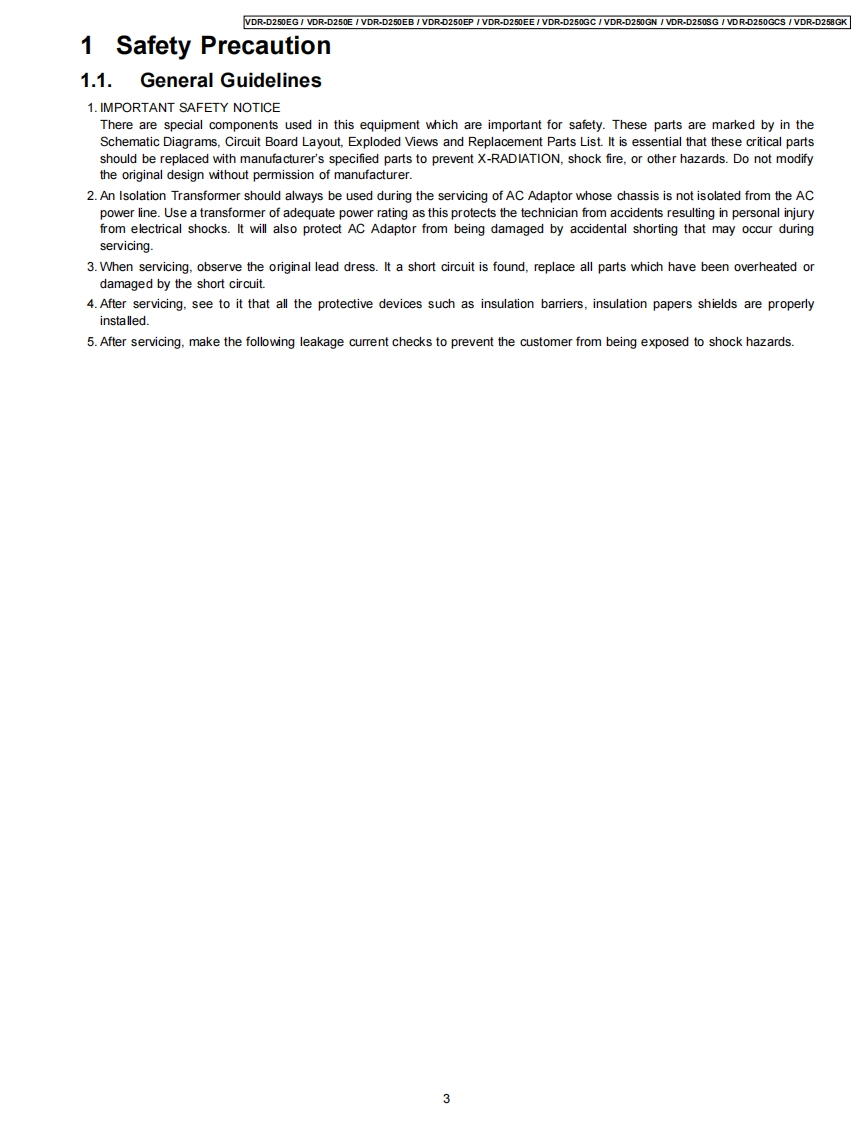 VDR-D250EG / VDR-D250E / VDR-D250EB / VDR-D250EP / VDR-D250EE / VDR-D250GC / VDR-D250GN / VDR-D250SG / VDR-D250GCS / VDR-D258GK

1 Safety Precaution

1.1. General Guidelines

1. IMPORTANT SAFETY NOTICE
There are special components used in this equipment which are important for safety. These parts are marked by in the Schematic Diagrams, Circuit Board Layout, Exploded Views and Replacement Parts List. It is essential that these critical parts should be replaced with manufacturer's specified parts to prevent X-RADIATION, shock fire, or other hazards. Do not modify the original design without permission of manufacturer.

2. An Isolation Transformer should always be used during the servicing of AC Adaptor whose chassis is not isolated from the AC power line. Use a transformer of adequate power rating as this protects the technician from accidents resulting in personal injury from electrical shocks. It will also protect AC Adaptor from being damaged by accidental shorting that may occur during servicing.

3. When servicing, observe the original lead dress. It a short circuit is found, replace all parts which have been overheated or damaged by the short circuit.

4. After servicing, see to it that all the protective devices such as insulation barriers, insulation papers shields are properly installed.

5. After servicing, make the following leakage current checks to prevent the customer from being exposed to shock hazards.

3